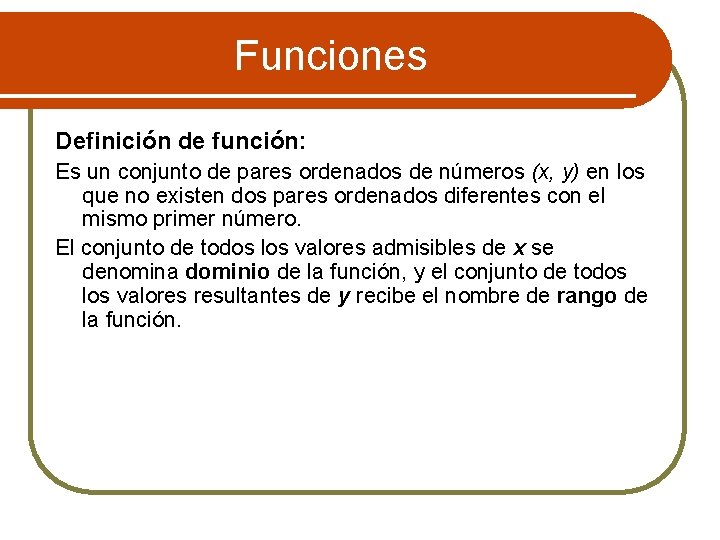 Funciones

Definición de función:

Es un conjunto de pares ordenados de números $(x, y)$ en los que no existen dos pares ordenados diferentes con el mismo primer número.

El conjunto de todos los valores admisibles de $x$ se denomina dominio de la función, y el conjunto de todos los valores resultantes de $y$ recibe el nombre de rango de la función.